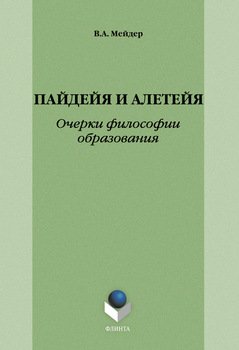 В.А. Мейдер

ПАЙДЕЙЯ И АЛЕТЕЙЯ

Очерки философии образования

ФЛИНТА